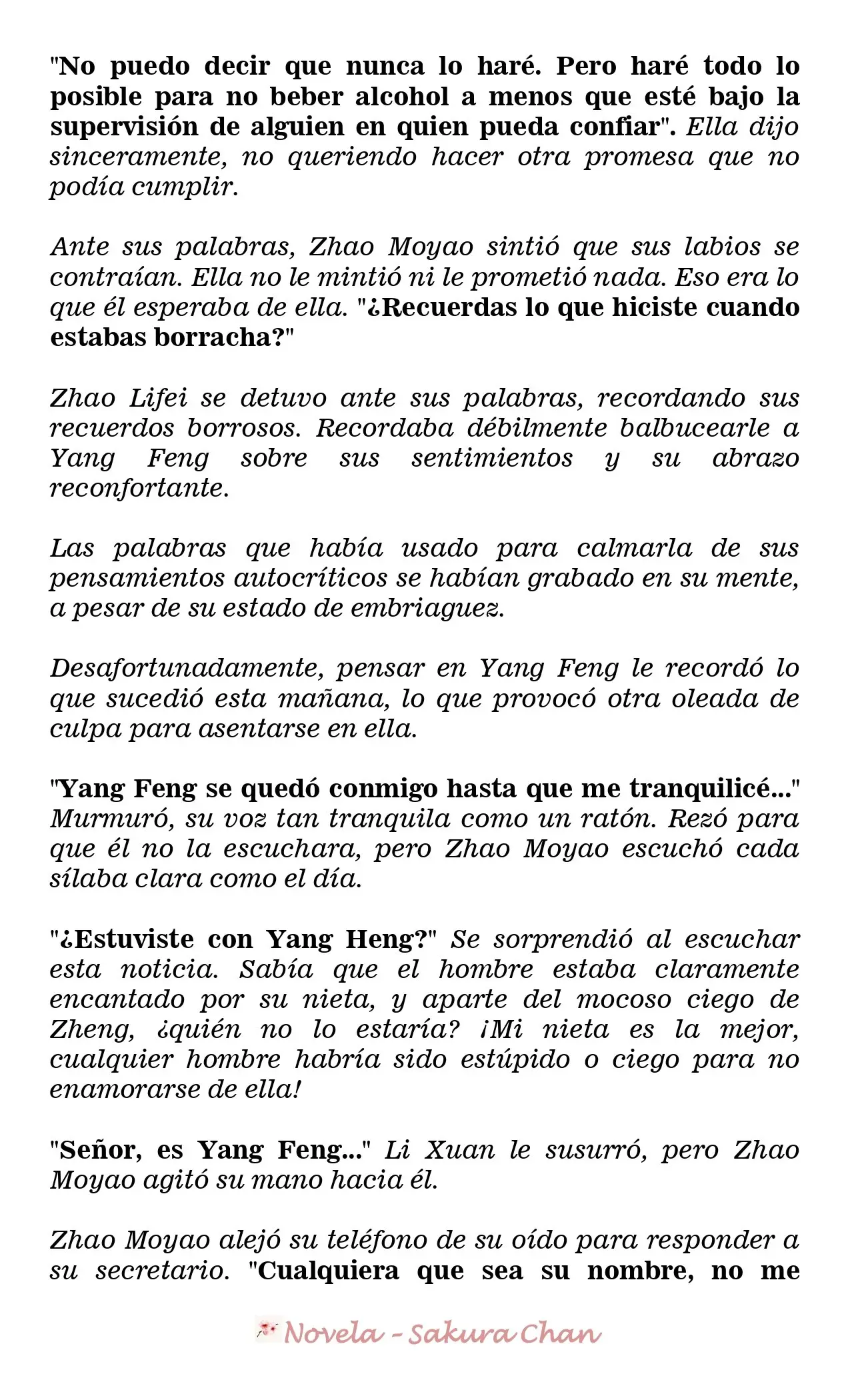 "No puedo decir que nunca lo haré. Pero haré todo lo posible para no beber alcohol a menos que esté bajo la supervisión de alguien en quien pueda confiar". Ella dijo sinceramente, no queriendo hacer otra promesa que no podía cumplir.

Ante sus palabras, Zhao Moyao sintió que sus labios se contraían. Ella no le mintió ni le prometió nada. Eso era lo que él esperaba de ella. "¿Recuerdas lo que hiciste cuando estabas borracha?"

Zhao Lifei se detuvo ante sus palabras, recordando sus recuerdos borrosos. Recordaba débilmente balbucearle a Yang Feng sobre sus sentimientos y su abrazo reconfortante.

Las palabras que había usado para calmarla de sus pensamientos autocríticos se habían grabado en su mente, a pesar de su estado de embriaguez.

Desafortunadamente, pensar en Yang Feng le recordó lo que sucedió esta mañana, lo que provocó otra oleada de culpa para asentarse en ella.

"Yang Feng se quedó conmigo hasta que me tranquilicé..." Murmuró, su voz tan tranquila como un ratón. Rezó para que él no la escuchara, pero Zhao Moyao escuchó cada sílaba clara como el día.

"¿Estuviste con Yang Heng?" Se sorprendió al escuchar esta noticia. Sabía que el hombre estaba claramente encantado por su nieta, y aparte del mocoso ciego de Zheng, ¿quién no lo estaría? ¡Mi nieta es la mejor, cualquier hombre habría sido estúpido o ciego para no enamorarse de ella!

"Señor, es Yang Feng..." Li Xuan le susurró, pero Zhao Moyao agitó su mano hacia él.

Zhao Moyao alejó su teléfono de su oído para responder a su secretario. "Cualquiera que sea su nombre, no me

Novela - Sakura Chan